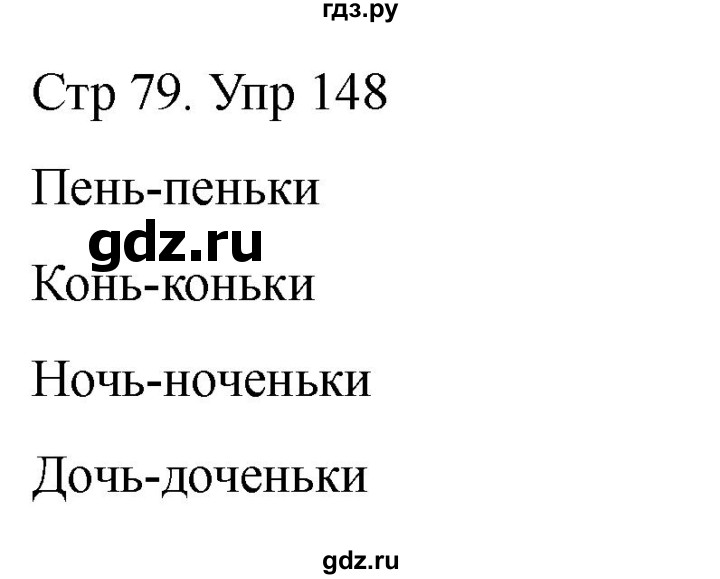 гдз.ру

Стр 79. Упр 148

Пень-пеньки

gdz.ru

Конь-коньки

Ночь-ноченьки

Дочь-доченьки

gdz.ru